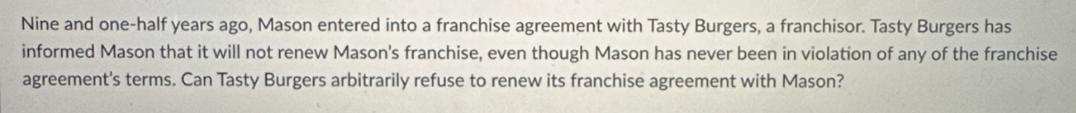 Nine and one-half years ago, Mason entered into a franchise agreement with Tasty Burgers, a franchisor. Tasty Burgers has informed Mason that it will not renew Mason's franchise, even though Mason has never been in violation of any of the franchise agreement's terms. Can Tasty Burgers arbitrarily refuse to renew its franchise agreement with Mason?